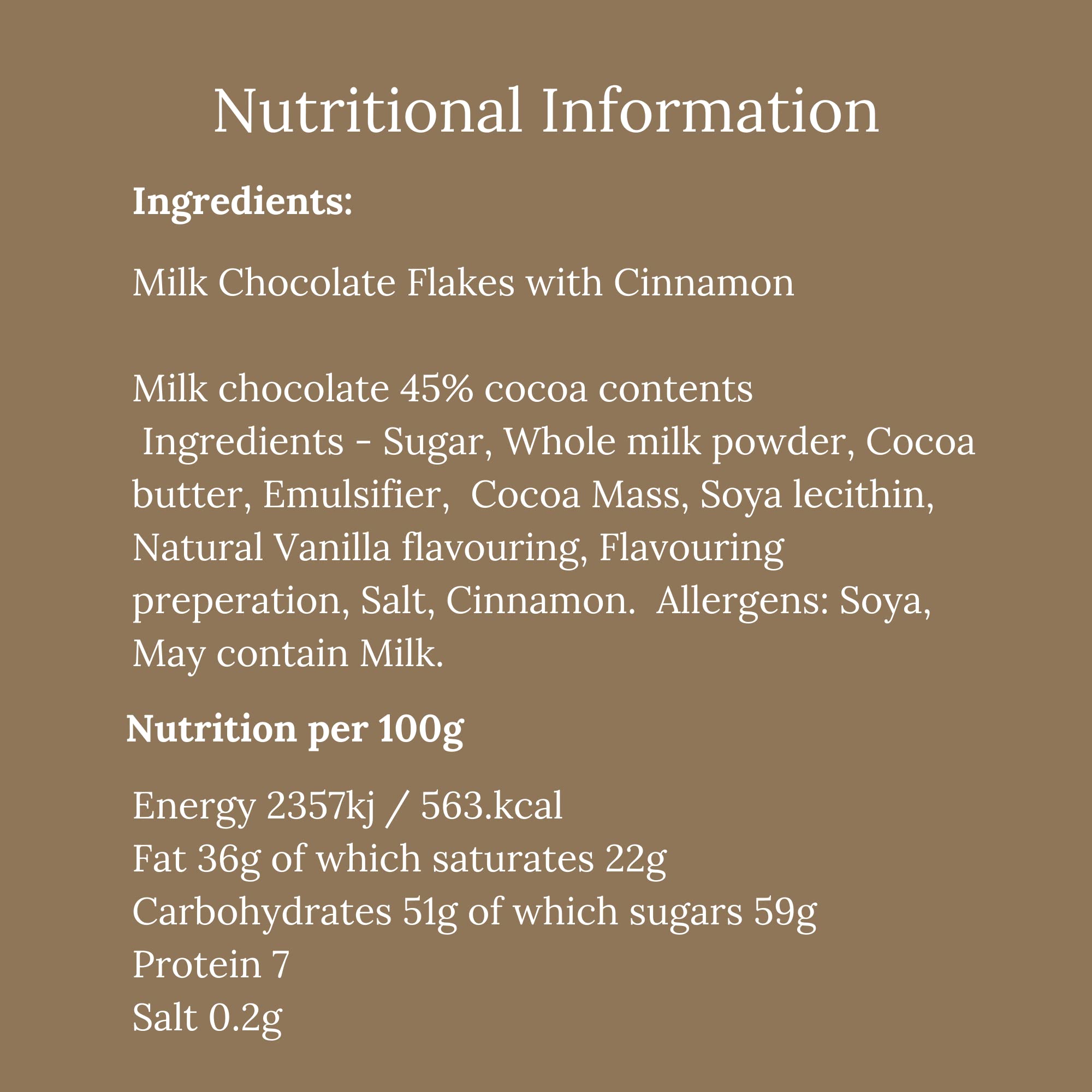 Nutritional Information

Ingredients:

Milk Chocolate Flakes with Cinnamon

Milk chocolate 45% cocoa contents
Ingredients - Sugar, Whole milk powder, Cocoa butter, Emulsifier, Cocoa Mass, Soya lecithin, Natural Vanilla flavouring, Flavouring preperation, Salt, Cinnamon. Allergens: Soya, May contain Milk.

Nutrition per 100g

Energy 2357kj / 563.kcal
Fat 36g of which saturates 22g
Carbohydrates 51g of which sugars 59g
Protein 7
Salt 0.2g